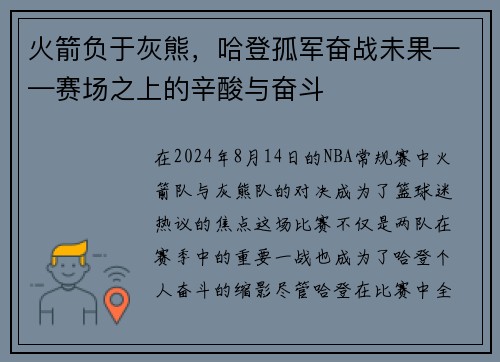 火箭负于灰熊，哈登孤军奋战未果——赛场之上的辛酸与奋斗

在2024年8月14日的NBA常规赛中火箭队与灰熊队的对决成为了篮球迷热议的焦点这场比赛不仅是两队在赛季中的重要一战也成为了哈登个人奋斗的缩影尽管哈登在比赛中全